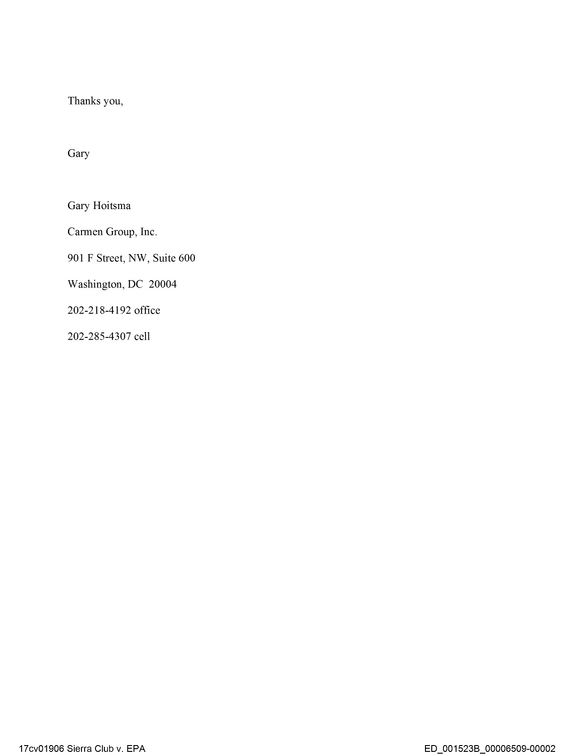 Thanks you,

Gary

Gary Hoitsma

Carmen Group, Inc.

901 F Street, NW, Suite 600

Washington, DC 20004

202-218-4192 office

202-285-4307 cell

17cv01906 Sierra Club v. EPA

ED_001523B_00006509-00002